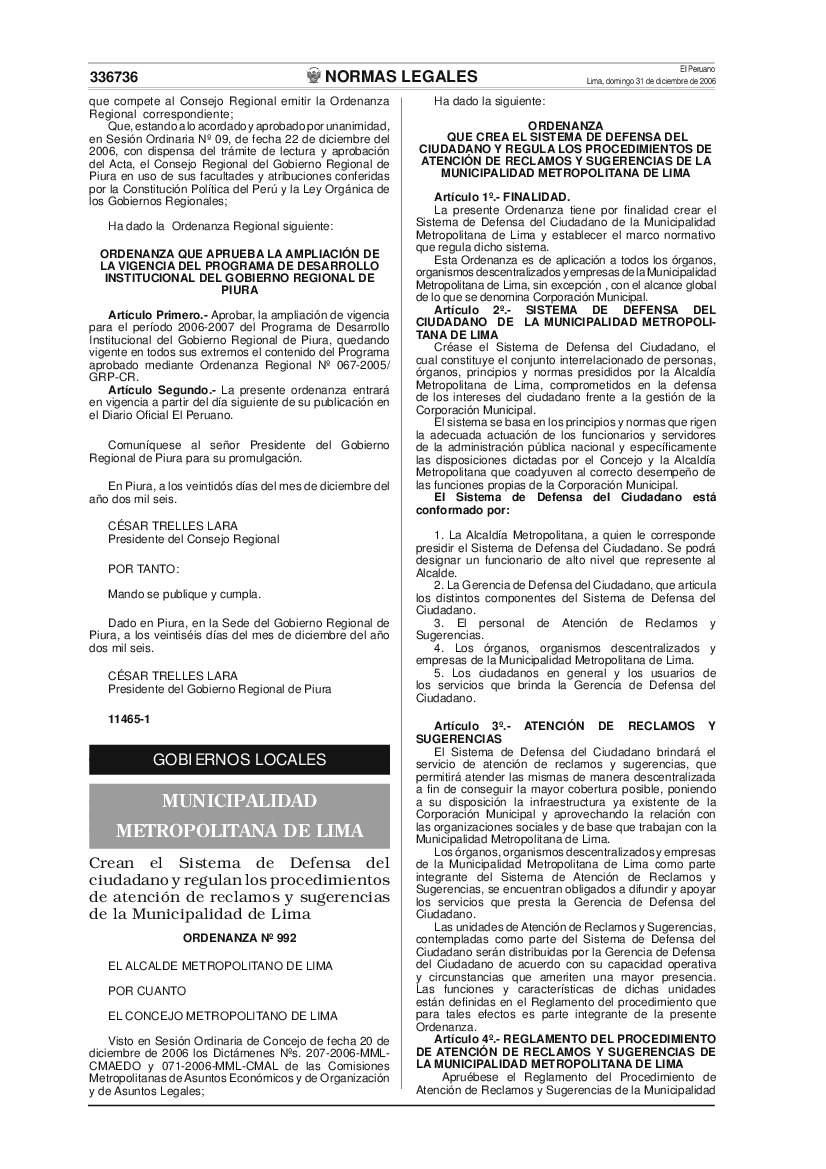 336736 NORMAS LEGALES El Peruano Lima, domingo 31 de diciembre de 2006

que compete al Consejo Regional emitir la Ordenanza Regional correspondiente;

Que, estando a lo acordado y aprobado por unanimidad, en Sesión Ordinaria Nº 09, de fecha 22 de diciembre del 2006, con dispensa del trámite de lectura y aprobación del Acta, el Consejo Regional del Gobierno Regional de Piura en uso de sus facultades y atribuciones conferidas por la Constitución Política del Perú y la Ley Orgánica de los Gobiernos Regionales;

Ha dado la Ordenanza Regional siguiente:

ORDENANZA QUE APRUEBA LA AMPLIACIÓN DE LA VIGENCIA DEL PROGRAMA DE DESARROLLO INSTITUCIONAL DEL GOBIERNO REGIONAL DE PIURA

Artículo Primero.- Aprobar, la ampliación de vigencia para el período 2006-2007 del Programa de Desarrollo Institucional del Gobierno Regional de Piura, quedando vigente en todos sus extremos el contenido del Programa aprobado mediante Ordenanza Regional Nº 067-2005/GRP-CR.

Artículo Segundo.- La presente ordenanza entrará en vigencia a partir del día siguiente de su publicación en el Diario Oficial El Peruano.

Comuníquese al señor Presidente del Gobierno Regional de Piura para su promulgación.

En Piura, a los veintidós días del mes de diciembre del año dos mil seis.

CÉSAR TRELLES LARA
Presidente del Consejo Regional

POR TANTO:

Mando se publique y cumpla.

Dado en Piura, en la Sede del Gobierno Regional de Piura, a los veintiséis días del mes de diciembre del año dos mil seis.

CÉSAR TRELLES LARA
Presidente del Gobierno Regional de Piura

11465-1

GOBIERNOS LOCALES

MUNICIPALIDAD METROPOLITANA DE LIMA

Crean el Sistema de Defensa del ciudadano y regulan los procedimientos de atención de reclamos y sugerencias de la Municipalidad de Lima

ORDENANZA Nº 992

EL ALCALDE METROPOLITANO DE LIMA

POR CUANTO

EL CONCEJO METROPOLITANO DE LIMA

Visto en Sesión Ordinaria de Concejo de fecha 20 de diciembre de 2006 los Dictámenes Nºs. 207-2006-MML-CMAEDO y 071-2006-MML-CMAL de las Comisiones Metropolitanas de Asuntos Económicos y de Organización y de Asuntos Legales;

Ha dado la siguiente:

ORDENANZA
QUE CREA EL SISTEMA DE DEFENSA DEL CIUDADANO Y REGULA LOS PROCEDIMIENTOS DE ATENCIÓN DE RECLAMOS Y SUGERENCIAS DE LA MUNICIPALIDAD METROPOLITANA DE LIMA

Artículo 1º.- FINALIDAD.
La presente Ordenanza tiene por finalidad crear el Sistema de Defensa del Ciudadano de la Municipalidad Metropolitana de Lima y establecer el marco normativo que regula dicho sistema.

Esta Ordenanza es de aplicación a todos los órganos, organismos descentralizados y empresas de la Municipalidad Metropolitana de Lima, sin excepción , con el alcance global de lo que se denomina Corporación Municipal.

Artículo 2º.- SISTEMA DE DEFENSA DEL CIUDADANO DE LA MUNICIPALIDAD METROPOLITANA DE LIMA

Créase el Sistema de Defensa del Ciudadano, el cual constituye el conjunto interrelacionado de personas, órganos, principios y normas presididos por la Alcaldía Metropolitana de Lima, comprometidos en la defensa de los intereses del ciudadano frente a la gestión de la Corporación Municipal.

El sistema se basa en los principios y normas que rigen la adecuada actuación de los funcionarios y servidores de la administración pública nacional y específicamente las disposiciones dictadas por el Concejo y la Alcaldía Metropolitana que coadyuven al correcto desempeño de las funciones propias de la Corporación Municipal.

El Sistema de Defensa del Ciudadano está conformado por:

1. La Alcaldía Metropolitana, a quien le corresponde presidir el Sistema de Defensa del Ciudadano. Se podrá designar un funcionario de alto nivel que represente al Alcalde.
2. La Gerencia de Defensa del Ciudadano, que articula los distintos componentes del Sistema de Defensa del Ciudadano.
3. El personal de Atención de Reclamos y Sugerencias.
4. Los órganos, organismos descentralizados y empresas de la Municipalidad Metropolitana de Lima.
5. Los ciudadanos en general y los usuarios de los servicios que brinda la Gerencia de Defensa del Ciudadano.

Artículo 3º.- ATENCIÓN DE RECLAMOS Y SUGERENCIAS

El Sistema de Defensa del Ciudadano brindará el servicio de atención de reclamos y sugerencias, que permitirá atender las mismas de manera descentralizada a fin de conseguir la mayor cobertura posible, poniendo a su disposición la infraestructura ya existente de la Corporación Municipal y aprovechando la relación con las organizaciones sociales y de base que trabajan con la Municipalidad Metropolitana de Lima.

Los órganos, organismos descentralizados y empresas de la Municipalidad Metropolitana de Lima como parte integrante del Sistema de Atención de Reclamos y Sugerencias, se encuentran obligados a difundir y apoyar los servicios que presta la Gerencia de Defensa del Ciudadano.

Las unidades de Atención de Reclamos y Sugerencias, contempladas como parte del Sistema de Defensa del Ciudadano serán distribuidas por la Gerencia de Defensa del Ciudadano de acuerdo con su capacidad operativa y circunstancias que ameriten una mayor presencia. Las funciones y características de dichas unidades están definidas en el Reglamento del procedimiento que para tales efectos es parte integrante de la presente Ordenanza.

Artículo 4º.- REGLAMENTO DEL PROCEDIMIENTO DE ATENCIÓN DE RECLAMOS Y SUGERENCIAS DE LA MUNICIPALIDAD METROPOLITANA DE LIMA

Apruébese el Reglamento del Procedimiento de Atención de Reclamos y Sugerencias de la Municipalidad